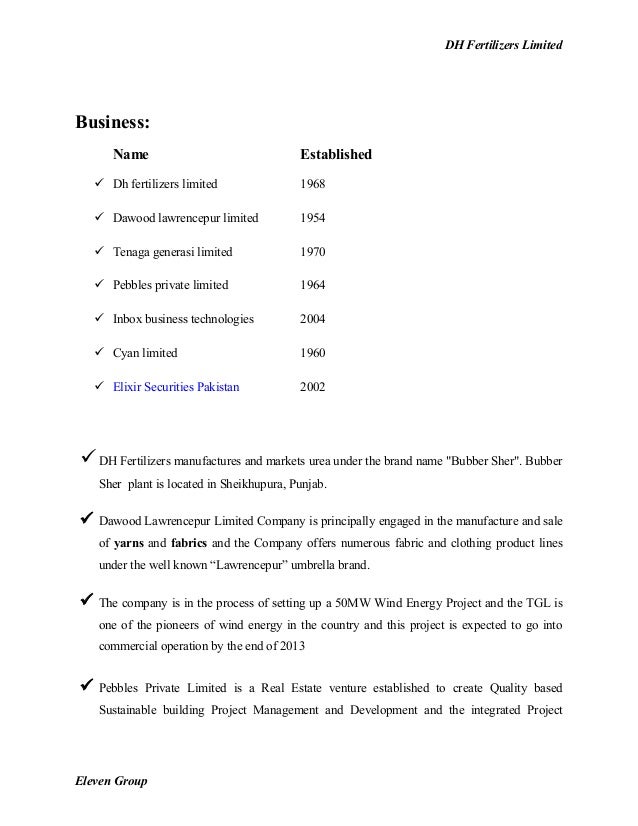 DH Fertilizers Limited

Business:

| Name | Established |
|---|---|
| ✓ Dh fertilizers limited | 1968 |
| ✓ Dawood lawrencepur limited | 1954 |
| ✓ Tenaga generasi limited | 1970 |
| ✓ Pebbles private limited | 1964 |
| ✓ Inbox business technologies | 2004 |
| ✓ Cyan limited | 1960 |
| ✓ Elixir Securities Pakistan | 2002 |

✓ DH Fertilizers manufactures and markets urea under the brand name "Bubber Sher". Bubber Sher plant is located in Sheikhupura, Punjab.

✓ Dawood Lawrencepur Limited Company is principally engaged in the manufacture and sale of yarns and fabrics and the Company offers numerous fabric and clothing product lines under the well known “Lawrencepur” umbrella brand.

✓ The company is in the process of setting up a 50MW Wind Energy Project and the TGL is one of the pioneers of wind energy in the country and this project is expected to go into commercial operation by the end of 2013

✓ Pebbles Private Limited is a Real Estate venture established to create Quality based Sustainable building Project Management and Development and the integrated Project

Eleven Group